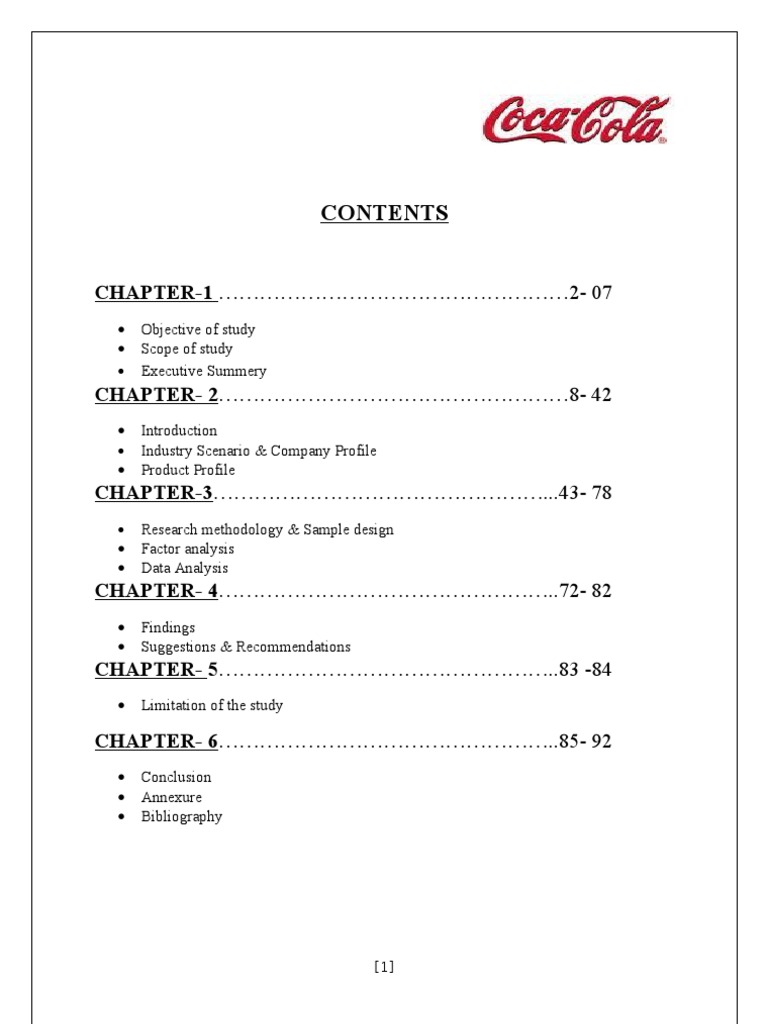 Coca-Cola

CONTENTS

CHAPTER-1 ……………………………………………2- 07

- Objective of study
- Scope of study
- Executive Summery

CHAPTER- 2……………………………………………8- 42

- Introduction
- Industry Scenario & Company Profile
- Product Profile

CHAPTER-3…………………………………………...43- 78

- Research methodology & Sample design
- Factor analysis
- Data Analysis

CHAPTER- 4…………………………………………..72- 82

- Findings
- Suggestions & Recommendations

CHAPTER- 5…………………………………………..83 -84

- Limitation of the study

CHAPTER- 6…………………………………………..85- 92

- Conclusion
- Annexure
- Bibliography

[1]